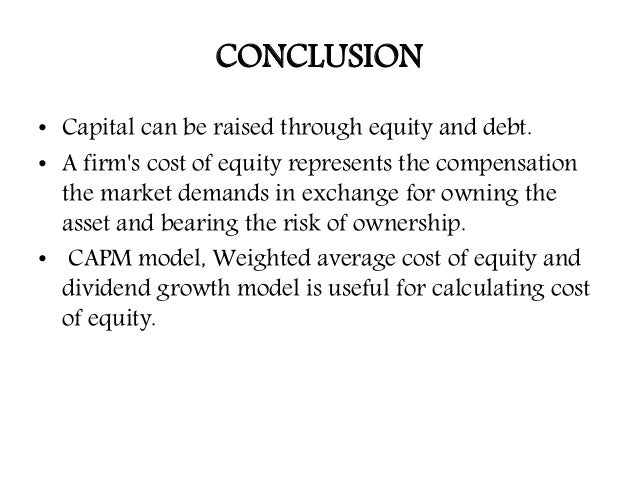 CONCLUSION

• Capital can be raised through equity and debt.
• A firm's cost of equity represents the compensation the market demands in exchange for owning the asset and bearing the risk of ownership.
• CAPM model, Weighted average cost of equity and dividend growth model is useful for calculating cost of equity.